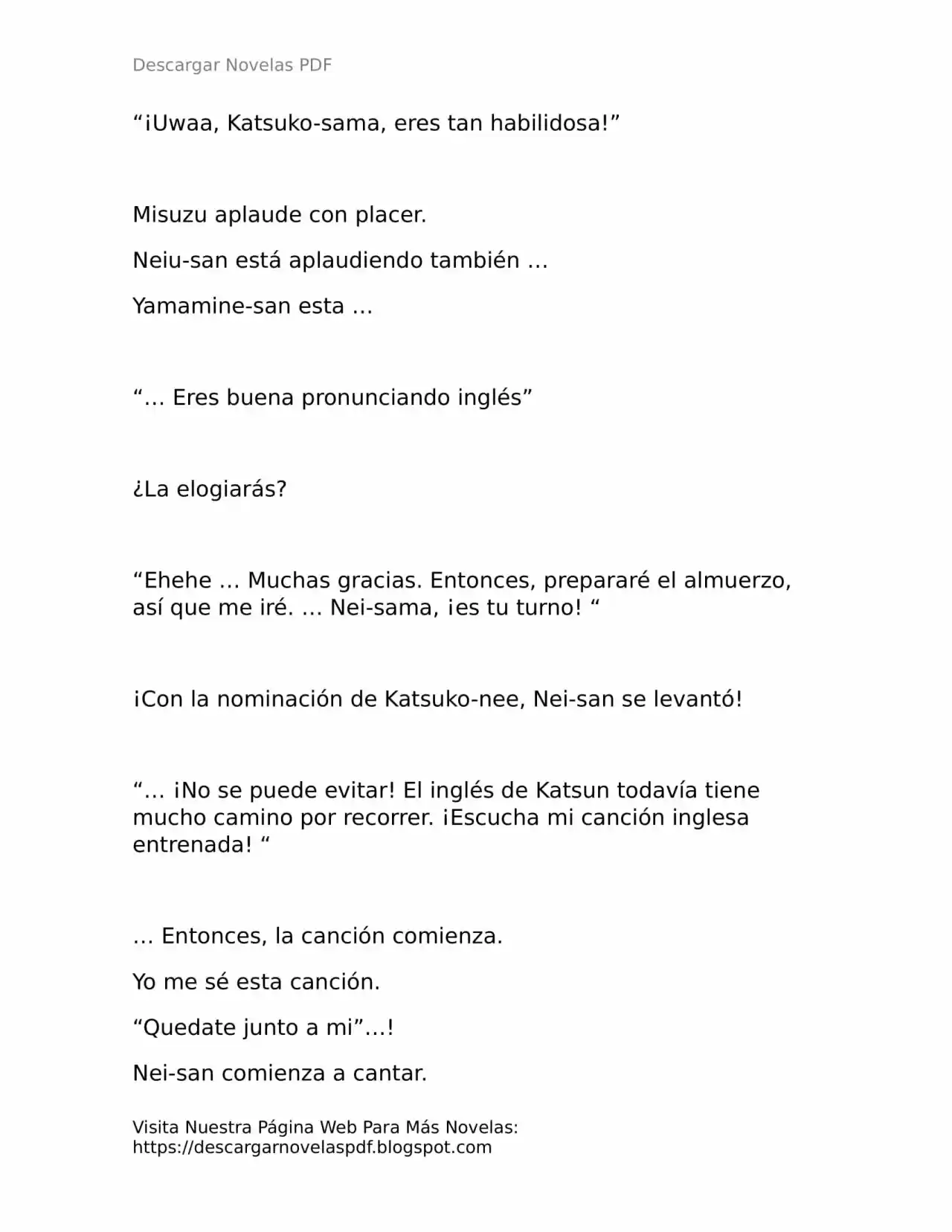 Descargar Novelas PDF

“¡Uwaa, Katsuko-sama, eres tan habilidosa!”

Misuzu aplaude con placer.

Neiu-san está aplaudiendo también …

Yamamine-san esta …

“… Eres buena pronunciando inglés”

¿La elogiarás?

“Ehehe … Muchas gracias. Entonces, prepararé el almuerzo, así que me iré. … Nei-sama, ¡es tu turno! “

¡Con la nominación de Katsuko-nee, Nei-san se levantó!

“… ¡No se puede evitar! El inglés de Katsun todavía tiene mucho camino por recorrer. ¡Escucha mi canción inglesa entrenada! “

… Entonces, la canción comienza.

Yo me sé esta canción.

“Quedate junto a mi”…!

Nei-san comienza a cantar.

Visita Nuestra Página Web Para Más Novelas: https://descargarnovelaspdf.blogspot.com